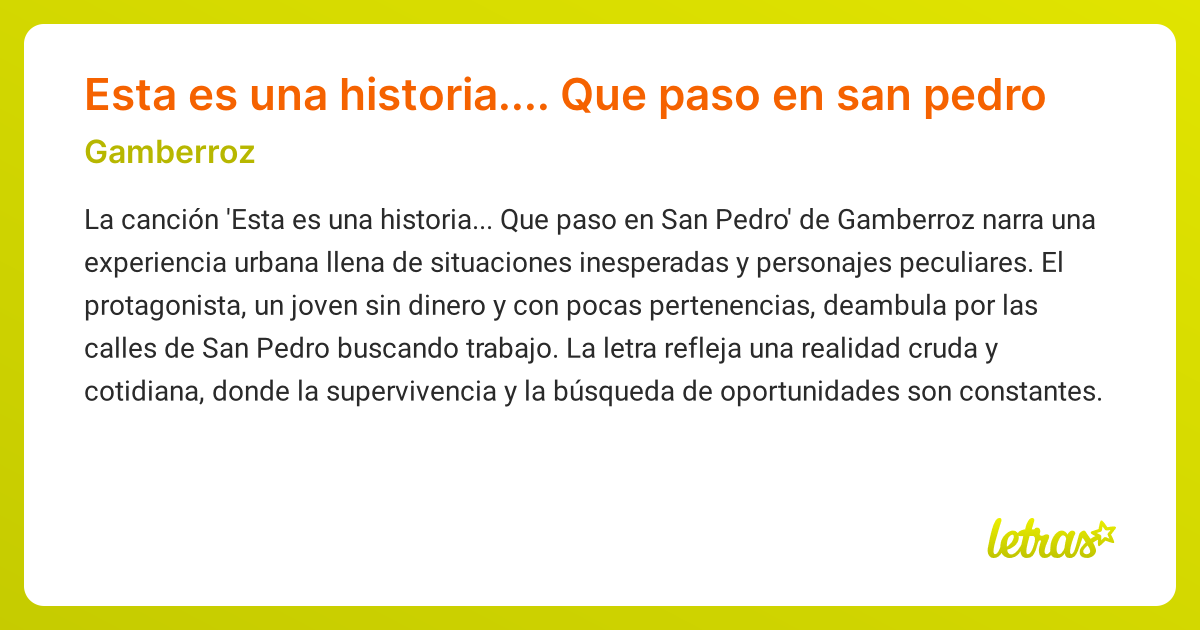 Esta es una historia.... Que paso en san pedro

Gamberroz

La canción 'Esta es una historia... Que paso en San Pedro' de Gamberroz narra una experiencia urbana llena de situaciones inesperadas y personajes peculiares. El protagonista, un joven sin dinero y con pocas pertenencias, deambula por las calles de San Pedro buscando trabajo. La letra refleja una realidad cruda y cotidiana, donde la supervivencia y la búsqueda de oportunidades son constantes.

letras